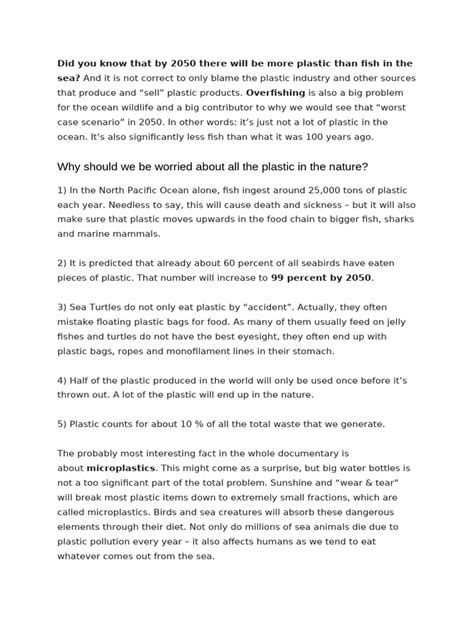 Did you know that by 2050 there will be more plastic than fish in the sea? And it is not correct to only blame the plastic industry and other sources that produce and “sell” plastic products. Overfishing is also a big problem for the ocean wildlife and a big contributor to why we would see that “worst case scenario” in 2050. In other words: it’s just not a lot of plastic in the ocean. It’s also significantly less fish than what it was 100 years ago.

Why should we be worried about all the plastic in the nature?

1) In the North Pacific Ocean alone, fish ingest around 25,000 tons of plastic each year. Needless to say, this will cause death and sickness – but it will also make sure that plastic moves upwards in the food chain to bigger fish, sharks and marine mammals.

2) It is predicted that already about 60 percent of all seabirds have eaten pieces of plastic. That number will increase to 99 percent by 2050.

3) Sea Turtles do not only eat plastic by “accident”. Actually, they often mistake floating plastic bags for food. As many of them usually feed on jelly fishes and turtles do not have the best eyesight, they often end up with plastic bags, ropes and monofilament lines in their stomach.

4) Half of the plastic produced in the world will only be used once before it’s thrown out. A lot of the plastic will end up in the nature.

5) Plastic counts for about 10 % of all the total waste that we generate.

The probably most interesting fact in the whole documentary is about microplastics. This might come as a surprise, but big water bottles is not a too significant part of the total problem. Sunshine and “wear & tear” will break most plastic items down to extremely small fractions, which are called microplastics. Birds and sea creatures will absorb these dangerous elements through their diet. Not only do millions of sea animals die due to plastic pollution every year – it also affects humans as we tend to eat whatever comes out from the sea.